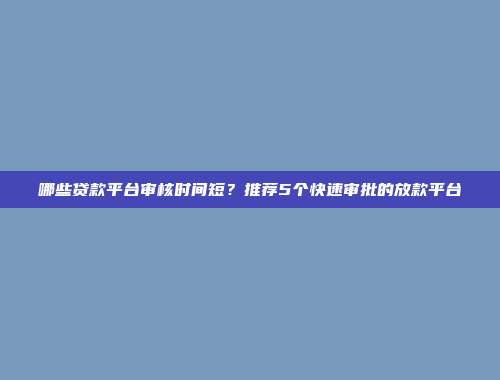 哪些贷款平台审核时间短？推荐5个快速审批的放款平台